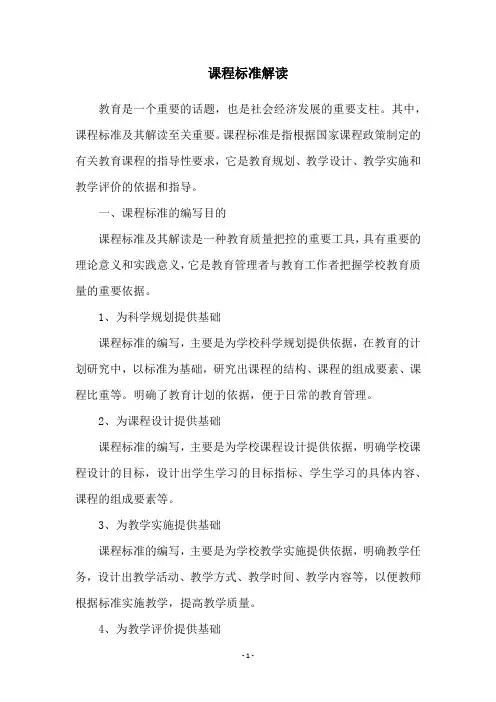 课程标准解读

教育是一个重要的话题，也是社会经济发展的重要支柱。其中，课程标准及其解读至关重要。课程标准是指根据国家课程政策制定的有关教育课程的指导性要求，它是教育规划、教学设计、教学实施和教学评价的依据和指导。

一、课程标准的编写目的

课程标准及其解读是一种教育质量把控的重要工具，具有重要的理论意义和实践意义，它是教育管理者与教育工作者把握学校教育质量的重要依据。

1、为科学规划提供基础

课程标准的编写，主要是为学校科学规划提供依据，在教育的计划研究中，以标准为基础，研究出课程的结构、课程的组成要素、课程比重等。明确了教育计划的依据，便于日常的教育管理。

2、为课程设计提供基础

课程标准的编写，主要是为学校课程设计提供依据，明确学校课程设计的目标，设计出学生学习的目标指标、学生学习的具体内容、课程的组成要素等。

3、为教学实施提供基础

课程标准的编写，主要是为学校教学实施提供依据，明确教学任务，设计出教学活动、教学方式、教学时间、教学内容等，以便教师根据标准实施教学，提高教学质量。

4、为教学评价提供基础

- 1 -